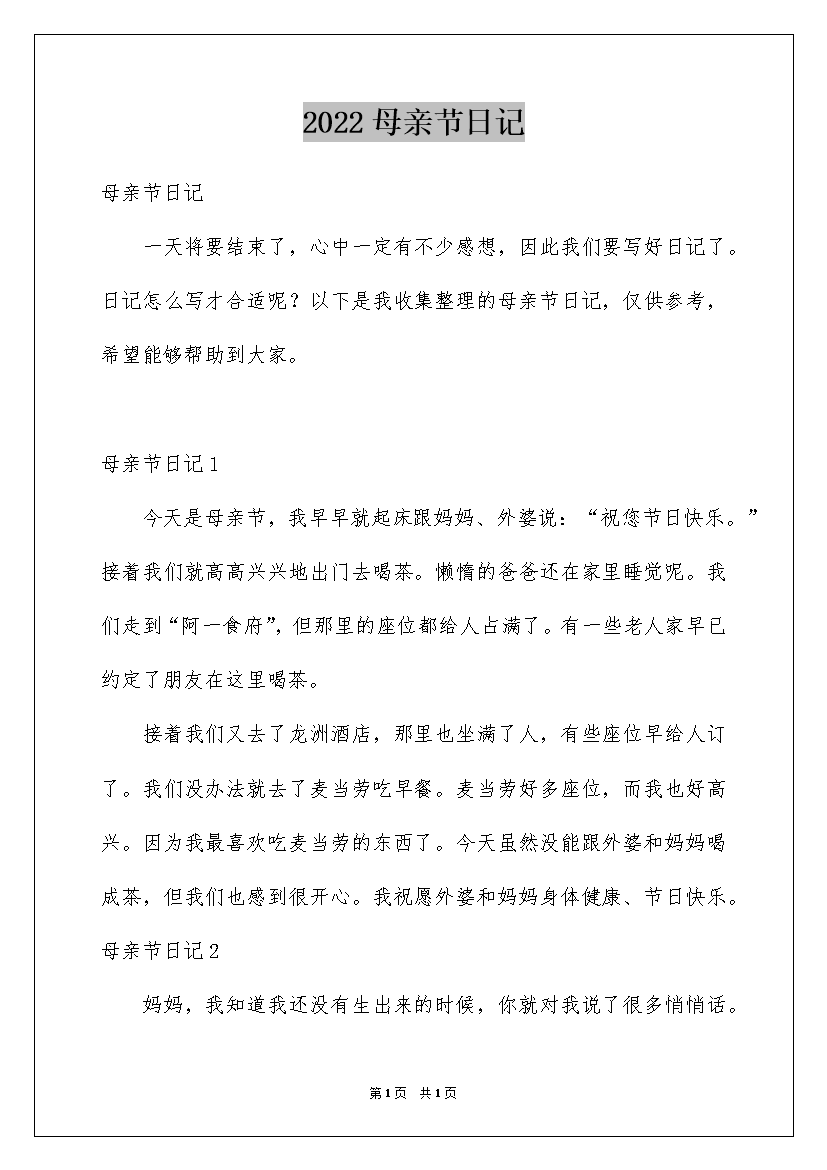 2022母亲节日记

母亲节日记

一天将要结束了，心中一定有不少感想，因此我们要写好日记了。日记怎么写才合适呢？以下是我收集整理的母亲节日记，仅供参考，希望能够帮助到大家。

母亲节日记1

今天是母亲节，我早早就起床跟妈妈、外婆说：“祝您节日快乐。”接着我们就高高兴兴地出门去喝茶。懒惰的爸爸还在家里睡觉呢。我们走到“阿一食府”，但那里的座位都给人占满了。有一些老人家早已约定了朋友在这里喝茶。

接着我们又去了龙洲酒店，那里也坐满了人，有些座位早给人订了。我们没办法就去了麦当劳吃早餐。麦当劳好多座位，而我也好高兴。因为我最喜欢吃麦当劳的东西了。今天虽然没能跟外婆和妈妈喝成茶，但我们也感到很开心。我祝愿外婆和妈妈身体健康、节日快乐。

母亲节日记2

妈妈，我知道我还没有生出来的时候，你就对我说了很多悄悄话。

第1页 共1页